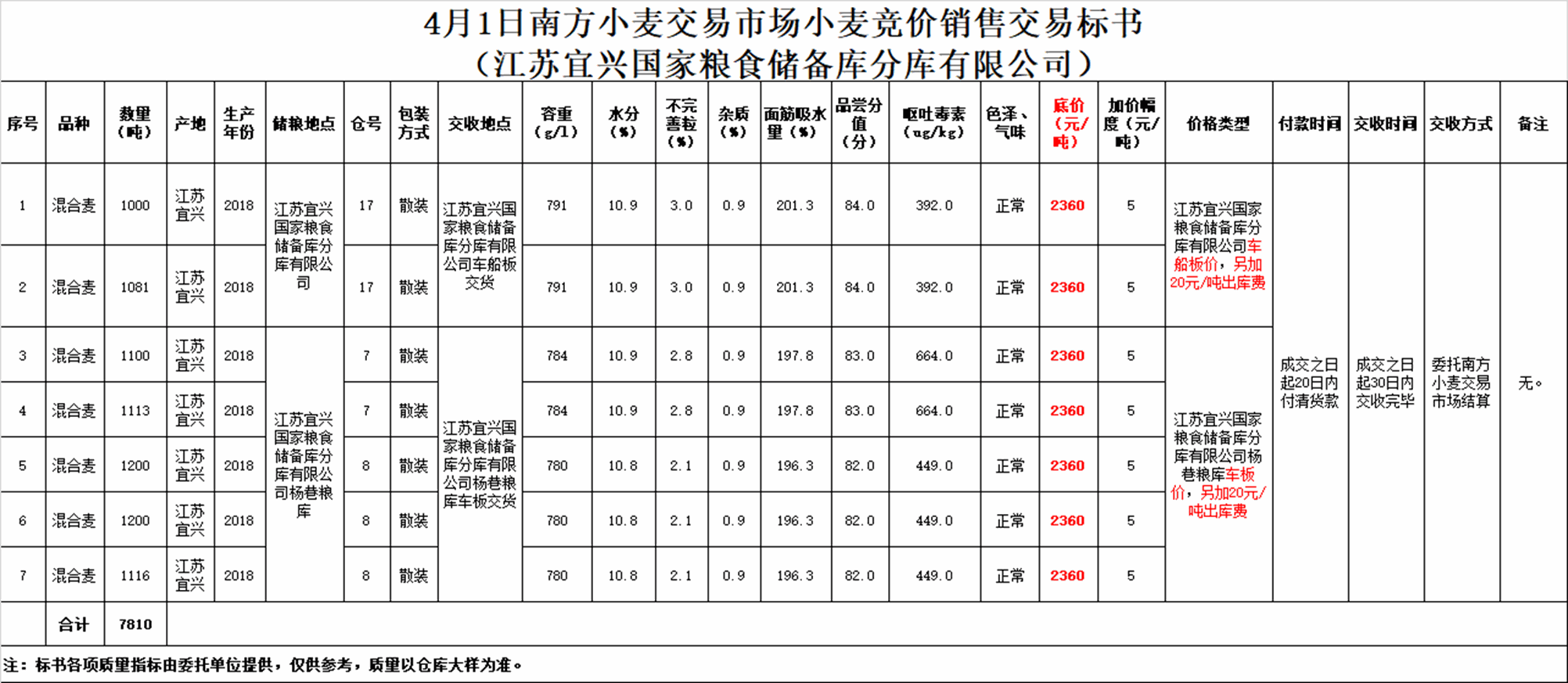 4月1日南方小麦交易市场小麦竞价销售交易标书
（江苏宜兴国家粮食储备库分库有限公司）

| 序号 | 品种 | 数量（吨） | 产地 | 生产年份 | 储粮地点 | 仓号 | 包装方式 | 交收地点 | 容重（g/l） | 水分（%） | 不完善粒（%） | 杂质（%） | 面筋吸水量（%） | 品尝分值（分） | 呕吐毒素（ug/kg） | 色泽、气味 | 底价（元/吨） | 加价幅度（元/吨） | 价格类型 | 付款时间 | 交收时间 | 交收方式 | 备注 |
|---|---|---|---|---|---|---|---|---|---|---|---|---|---|---|---|---|---|---|---|---|---|---|---|
| 1 | 混合麦 | 1000 | 江苏宜兴 | 2018 | 江苏宜兴国家粮食储备库分库有限公司 | 17 | 散装 | 江苏宜兴国家粮食储备库分库有限公司车船板交货 | 791 | 10.9 | 3.0 | 0.9 | 201.3 | 84.0 | 392.0 | 正常 | 2360 | 5 | 江苏宜兴国家粮食储备库分库有限公司车船板价，另加20元/吨出库费 | 成交之日起20日内付清货款 | 成交之日起30日内交收完毕 | 委托南方小麦交易市场结算 | 无。 |
| 2 | 混合麦 | 1081 | 江苏宜兴 | 2018 | | 17 | 散装 | | 791 | 10.9 | 3.0 | 0.9 | 201.3 | 84.0 | 392.0 | 正常 | 2360 | 5 | | | | | |
| 3 | 混合麦 | 1100 | 江苏宜兴 | 2018 | 江苏宜兴国家粮食储备库分库有限公司杨巷粮库 | 7 | 散装 | 江苏宜兴国家粮食储备库分库有限公司杨巷粮库车板交货 | 784 | 10.9 | 2.8 | 0.9 | 197.8 | 83.0 | 664.0 | 正常 | 2360 | 5 | 江苏宜兴国家粮食储备库分库有限公司杨巷粮库车板价，另加20元/吨出库费 | | | | |
| 4 | 混合麦 | 1113 | 江苏宜兴 | 2018 | | 7 | 散装 | | 784 | 10.9 | 2.8 | 0.9 | 197.8 | 83.0 | 664.0 | 正常 | 2360 | 5 | | | | | |
| 5 | 混合麦 | 1200 | 江苏宜兴 | 2018 | | 8 | 散装 | | 780 | 10.8 | 2.1 | 0.9 | 196.3 | 82.0 | 449.0 | 正常 | 2360 | 5 | | | | | |
| 6 | 混合麦 | 1200 | 江苏宜兴 | 2018 | | 8 | 散装 | | 780 | 10.8 | 2.1 | 0.9 | 196.3 | 82.0 | 449.0 | 正常 | 2360 | 5 | | | | | |
| 7 | 混合麦 | 1116 | 江苏宜兴 | 2018 | | 8 | 散装 | | 780 | 10.8 | 2.1 | 0.9 | 196.3 | 82.0 | 449.0 | 正常 | 2360 | 5 | | | | | |
| | 合计 | 7810 | | | | | | | | | | | | | | | | | | | | | |

注：标书各项质量指标由委托单位提供，仅供参考，质量以仓库大样为准。